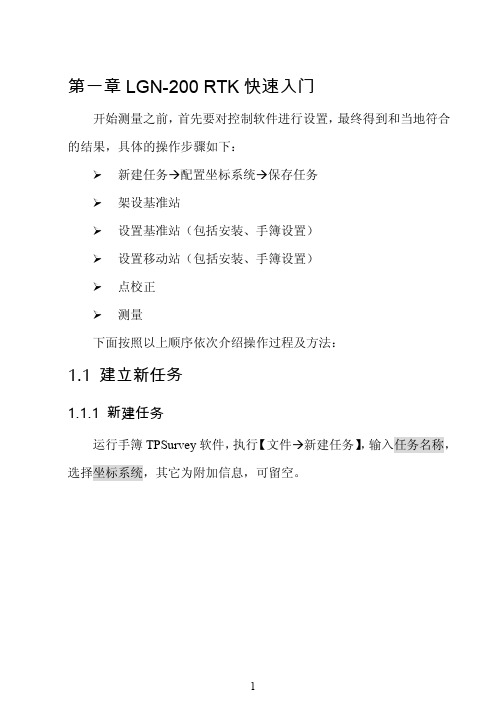 第一章 LGN-200 RTK 快速入门

开始测量之前，首先要对控制软件进行设置，最终得到和当地符合的结果，具体的操作步骤如下：

➢ 新建任务→配置坐标系统→保存任务
➢ 架设基准站
➢ 设置基准站（包括安装、手簿设置）
➢ 设置移动站（包括安装、手簿设置）
➢ 点校正
➢ 测量

下面按照以上顺序依次介绍操作过程及方法：

1.1 建立新任务

1.1.1 新建任务

运行手簿 TPSurvey 软件，执行【文件→新建任务】，输入任务名称，选择坐标系统，其它为附加信息，可留空。

1